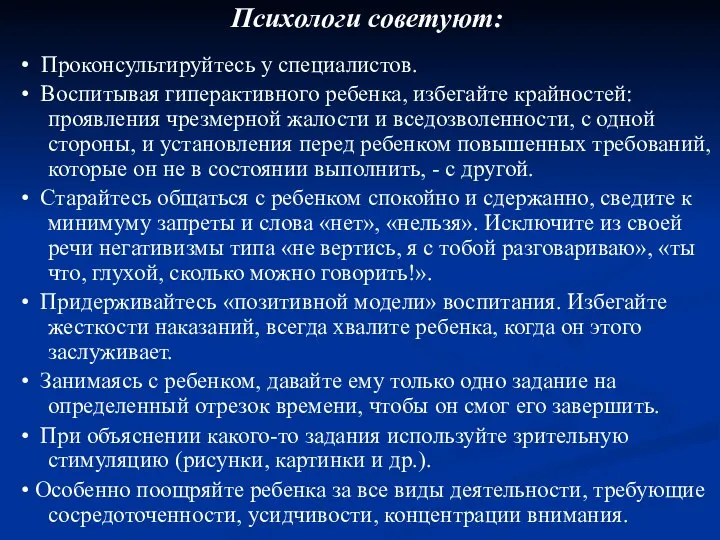 Психологи советуют:

• Проконсультируйтесь у специалистов.

• Воспитывая гиперактивного ребенка, избегайте крайностей: проявления чрезмерной жалости и вседозволенности, с одной стороны, и установления перед ребенком повышенных требований, которые он не в состоянии выполнить, - с другой.

• Старайтесь общаться с ребенком спокойно и сдержанно, сведите к минимуму запреты и слова «нет», «нельзя». Исключите из своей речи негативизмы типа «не вертись, я с тобой разговариваю», «ты что, глухой, сколько можно говорить!».

• Придерживайтесь «позитивной модели» воспитания. Избегайте жесткости наказаний, всегда хвалите ребенка, когда он этого заслуживает.

• Занимаясь с ребенком, давайте ему только одно задание на определенный отрезок времени, чтобы он смог его завершить.

• При объяснении какого-то задания используйте зрительную стимуляцию (рисунки, картинки и др.).

• Особенно поощряйте ребенка за все виды деятельности, требующие сосредоточенности, усидчивости, концентрации внимания.